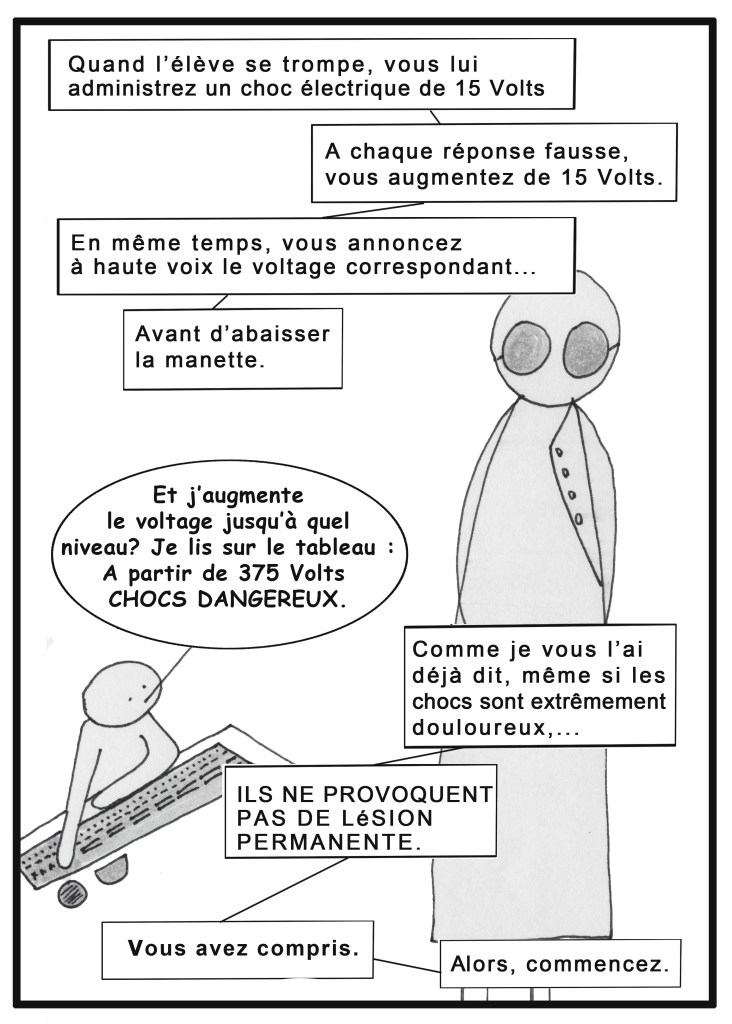 Quand l'élève se trompe, vous lui administrez un choc électrique de 15 Volts

A chaque réponse fausse, vous augmentez de 15 Volts.

En même temps, vous annoncez à haute voix le voltage correspondant...

Avant d'abaisser la manette.

Et j'augmente le voltage jusqu'à quel niveau? Je lis sur le tableau : A partir de 375 Volts CHOCS DANGEREUX.

Comme je vous l'ai déjà dit, même si les chocs sont extrêmement douloureux,...

ILS NE PROVOQUENT PAS DE LéSION PERMANENTE.

Vous avez compris.

Alors, commencez.